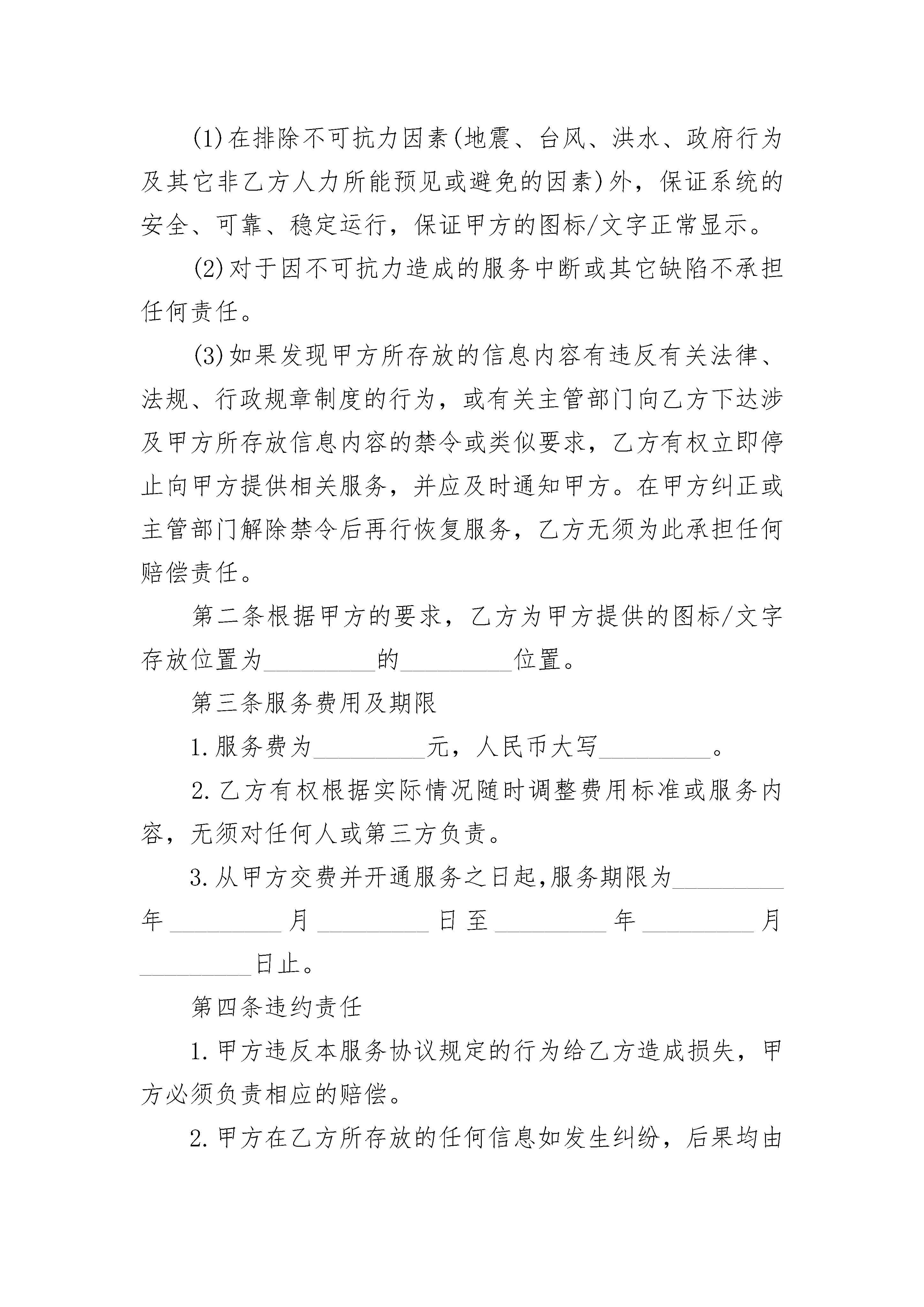 (1)在排除不可抗力因素(地震、台风、洪水、政府行为及其它非乙方人力所能预见或避免的因素)外，保证系统的安全、可靠、稳定运行，保证甲方的图标/文字正常显示。

(2)对于因不可抗力造成的服务中断或其它缺陷不承担任何责任。

(3)如果发现甲方所存放的信息内容有违反有关法律、法规、行政规章制度的行为，或有关主管部门向乙方下达涉及甲方所存放信息内容的禁令或类似要求，乙方有权立即停止向甲方提供相关服务，并应及时通知甲方。在甲方纠正或主管部门解除禁令后再行恢复服务，乙方无须为此承担任何赔偿责任。

第二条根据甲方的要求，乙方为甲方提供的图标/文字存放位置为__________的__________位置。

第三条服务费用及期限

1.服务费为__________元，人民币大写__________。

2.乙方有权根据实际情况随时调整费用标准或服务内容，无须对任何人或第三方负责。

3.从甲方交费并开通服务之日起,服务期限为__________年__________月__________日至__________年__________月__________日止。

第四条违约责任

1.甲方违反本服务协议规定的行为给乙方造成损失，甲方必须负责相应的赔偿。

2.甲方在乙方所存放的任何信息如发生纠纷，后果均由